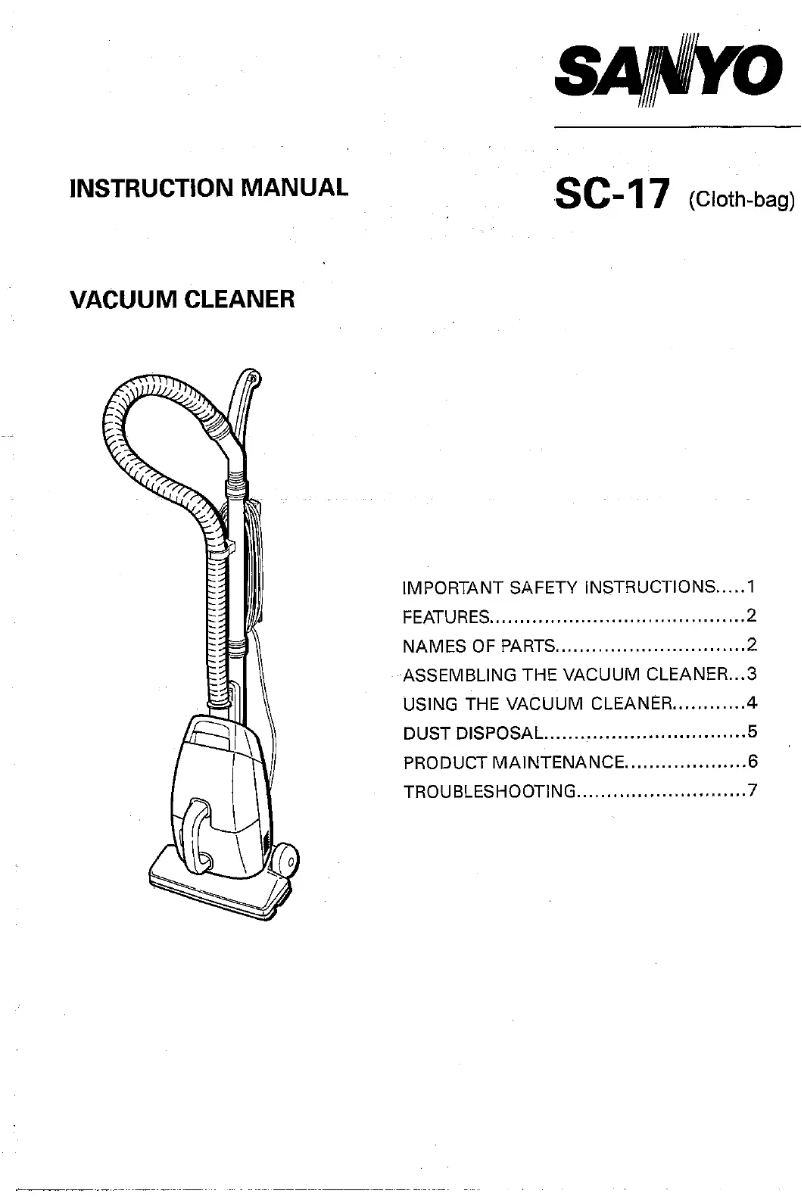 SANYO

INSTRUCTION MANUAL

SC-17 (Cloth-bag)

VACUUM CLEANER

IMPORTANT SAFETY INSTRUCTIONS.....1
FEATURES..........................................2
NAMES OF PARTS...............................2
ASSEMBLING THE VACUUM CLEANER...3
USING THE VACUUM CLEANER............4
DUST DISPOSAL.................................5
PRODUCT MAINTENANCE....................6
TROUBLESHOOTING............................7